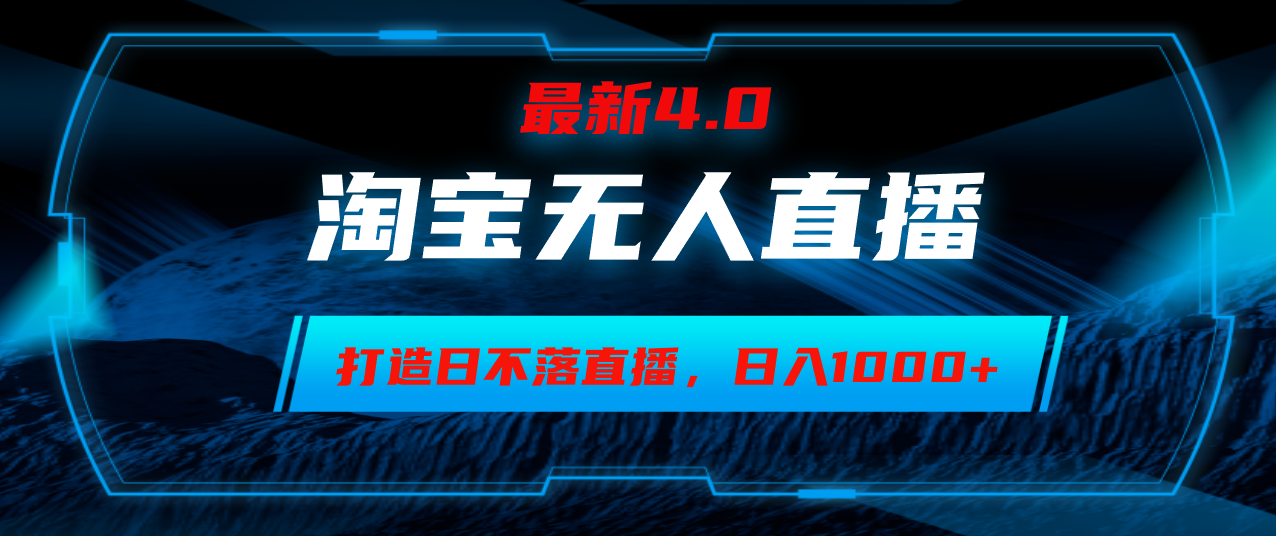 最新4.0

淘宝无人直播

打造日不落直播，日入1000+